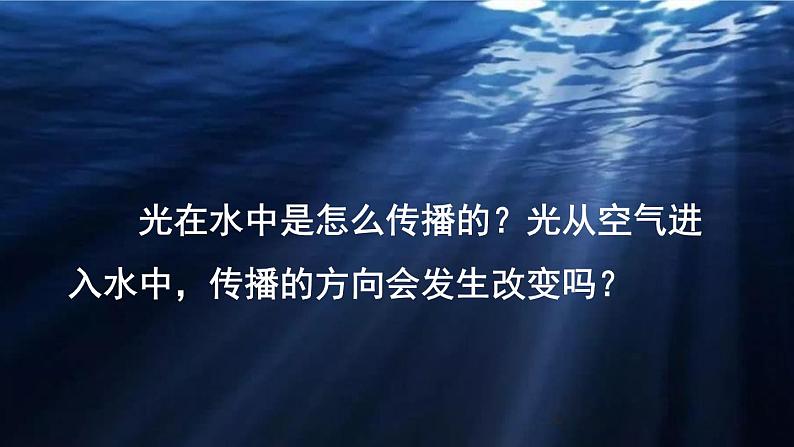 光在水中是怎么传播的？光从空气进入水中，传播的方向会发生改变吗？